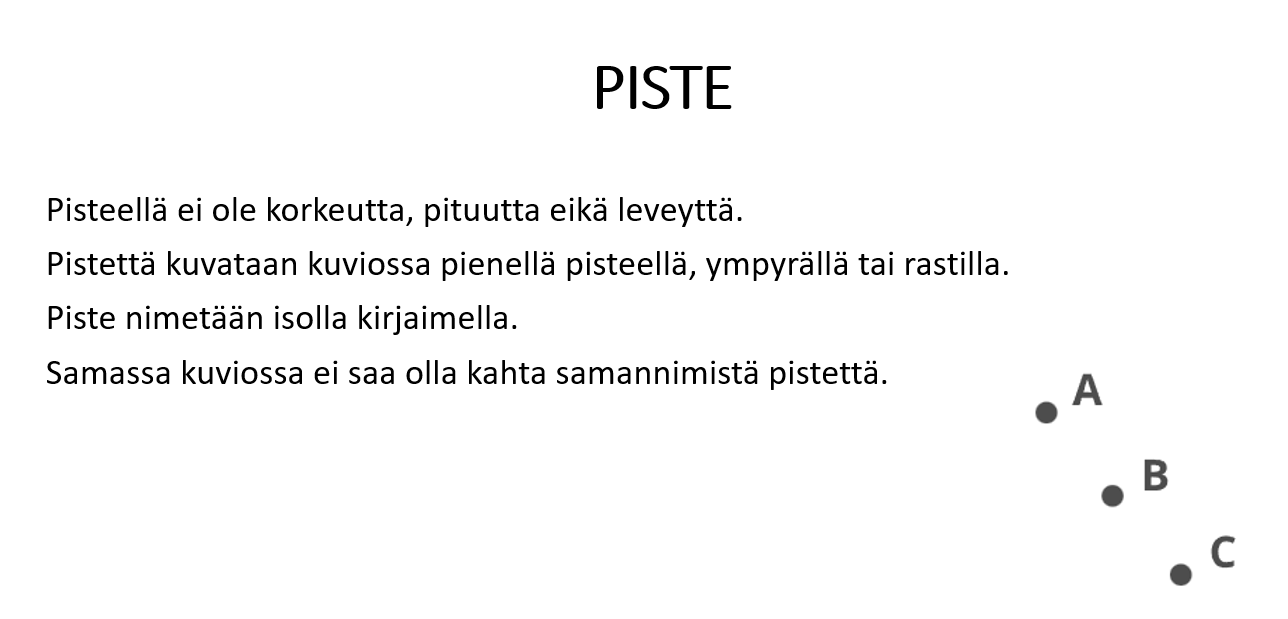 PISTE

Pisteellä ei ole korkeutta, pituutta eikä leveyttä.

Pistettä kuvataan kuviossa pienellä pisteellä, ympyrällä tai rastilla.

Piste nimetään isolla kirjaimella.

Samassa kuviossa ei saa olla kahta samannimistä pistettä.

A

B

C